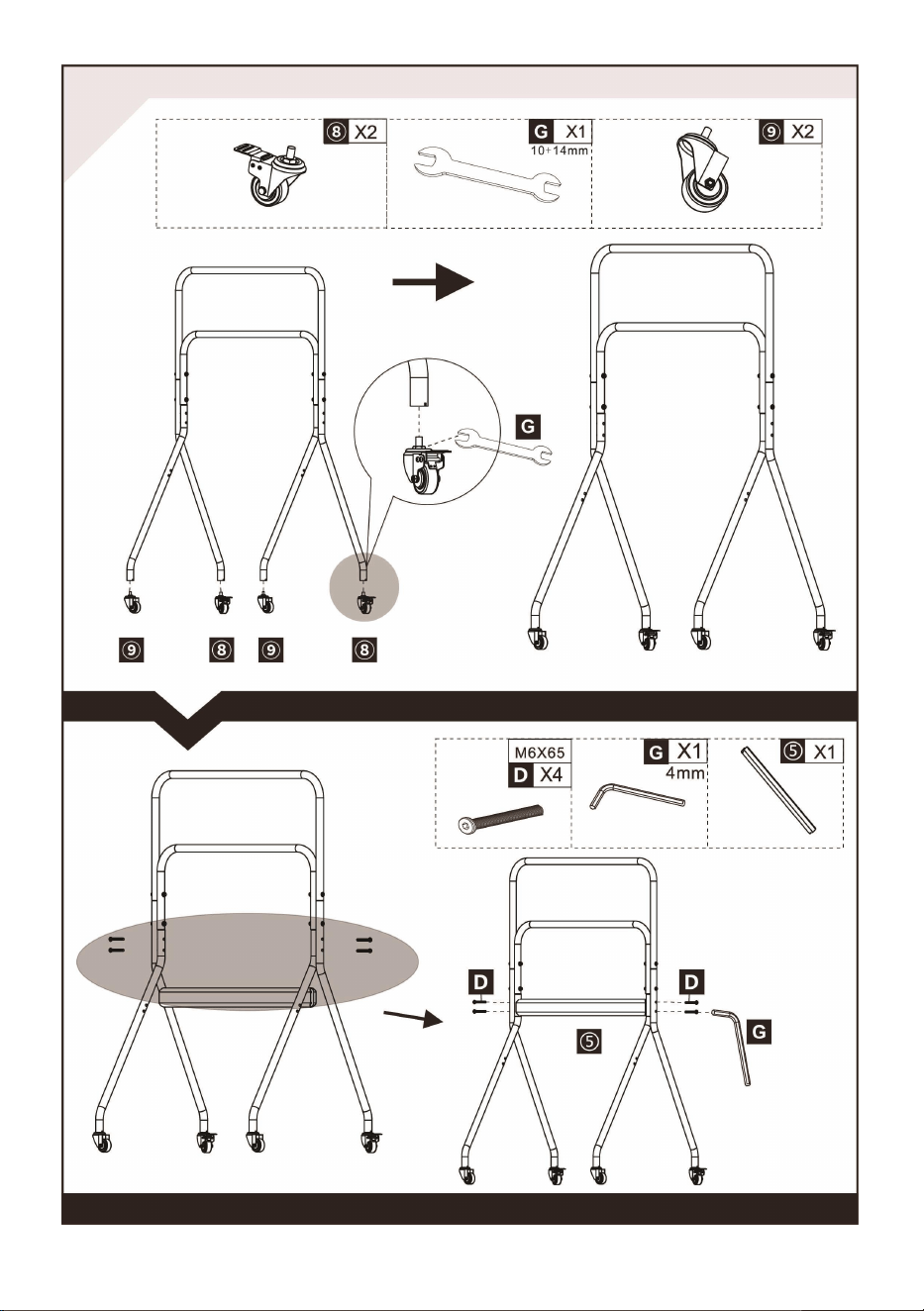 ⑧ X2
G X1
10+14mm
⑨ X2
G
⑨ ⑧ ⑨ ⑧
M6X65
D X4
G X1
4mm
⑤ X1
D
D
⑤
G